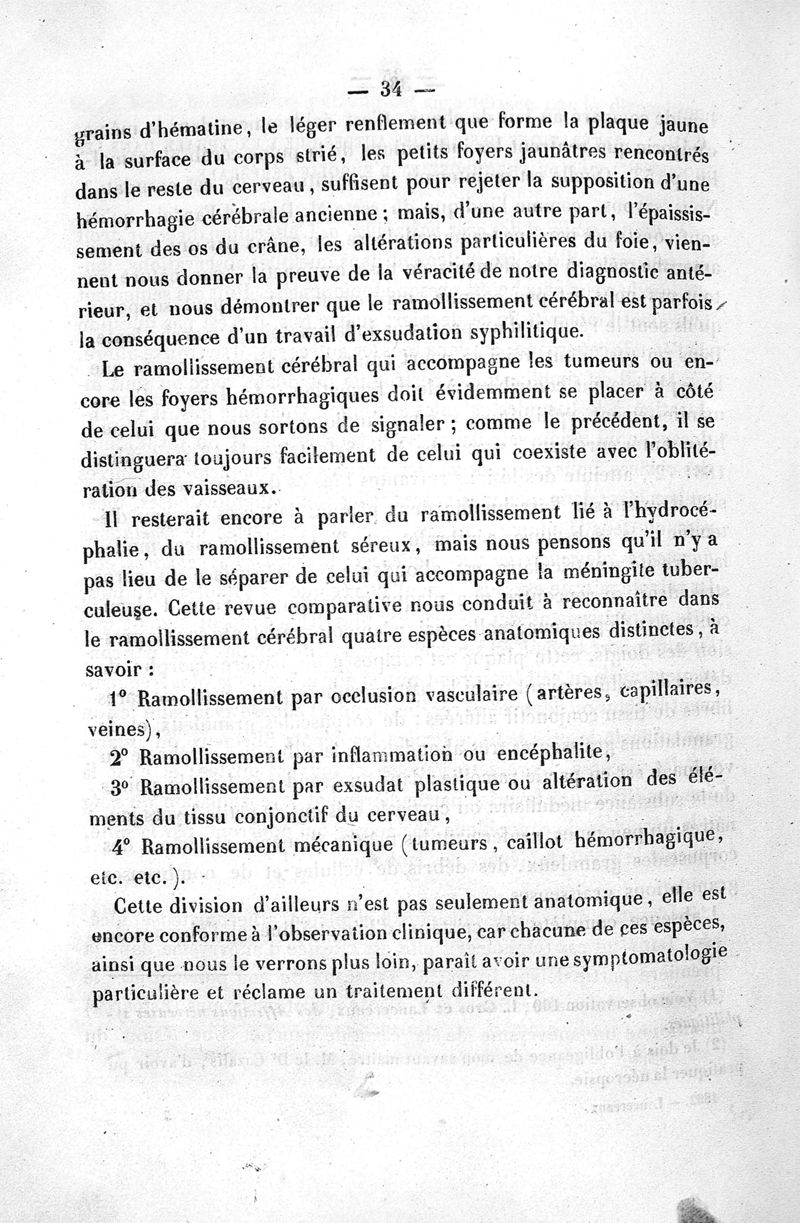 — 34 —

grains d'hématine, le léger renflement que forme la plaque jaune à la surface du corps strié, les petits foyers jaunâtres rencontrés dans le reste du cerveau, suffisent pour rejeter la supposition d'une hémorrhagie cérébrale ancienne; mais, d'une autre part, l'épaississement des os du crâne, les altérations particulières du foie, viennent nous donner la preuve de la véracité de notre diagnostic antérieur, et nous démontrer que le ramollissement cérébral est parfois la conséquence d'un travail d'exsudation syphilitique.

Le ramollissement cérébral qui accompagne les tumeurs ou encore les foyers hémorrhagiques doit évidemment se placer à côté de celui que nous sortons de signaler; comme le précédent, il se distinguera toujours facilement de celui qui coexiste avec l'oblitération des vaisseaux.

Il resterait encore à parler du ramollissement lié à l'hydrocéphalie, du ramollissement séreux, mais nous pensons qu'il n'y a pas lieu de le séparer de celui qui accompagne la méningite tuberculeuse. Cette revue comparative nous conduit à reconnaître dans le ramollissement cérébral quatre espèces anatomiques distinctes, à savoir :

1° Ramollissement par occlusion vasculaire (artères, capillaires, veines),

2° Ramollissement par inflammation ou encéphalite,

3° Ramollissement par exsudat plastique ou altération des éléments du tissu conjonctif du cerveau,

4° Ramollissement mécanique (tumeurs, caillot hémorrhagique, etc. etc.).

Cette division d'ailleurs n'est pas seulement anatomique, elle est encore conforme à l'observation clinique, car chacune de ces espèces, ainsi que nous le verrons plus loin, paraît avoir une symptomatologie particulière et réclame un traitement différent.